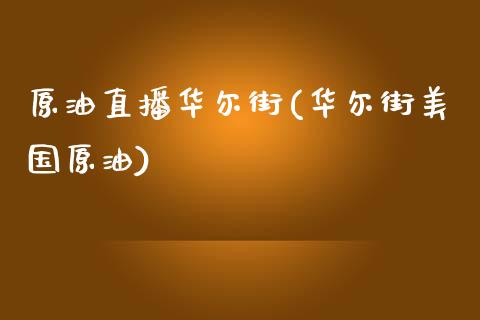 原油直播华尔街(华尔街美国原油)